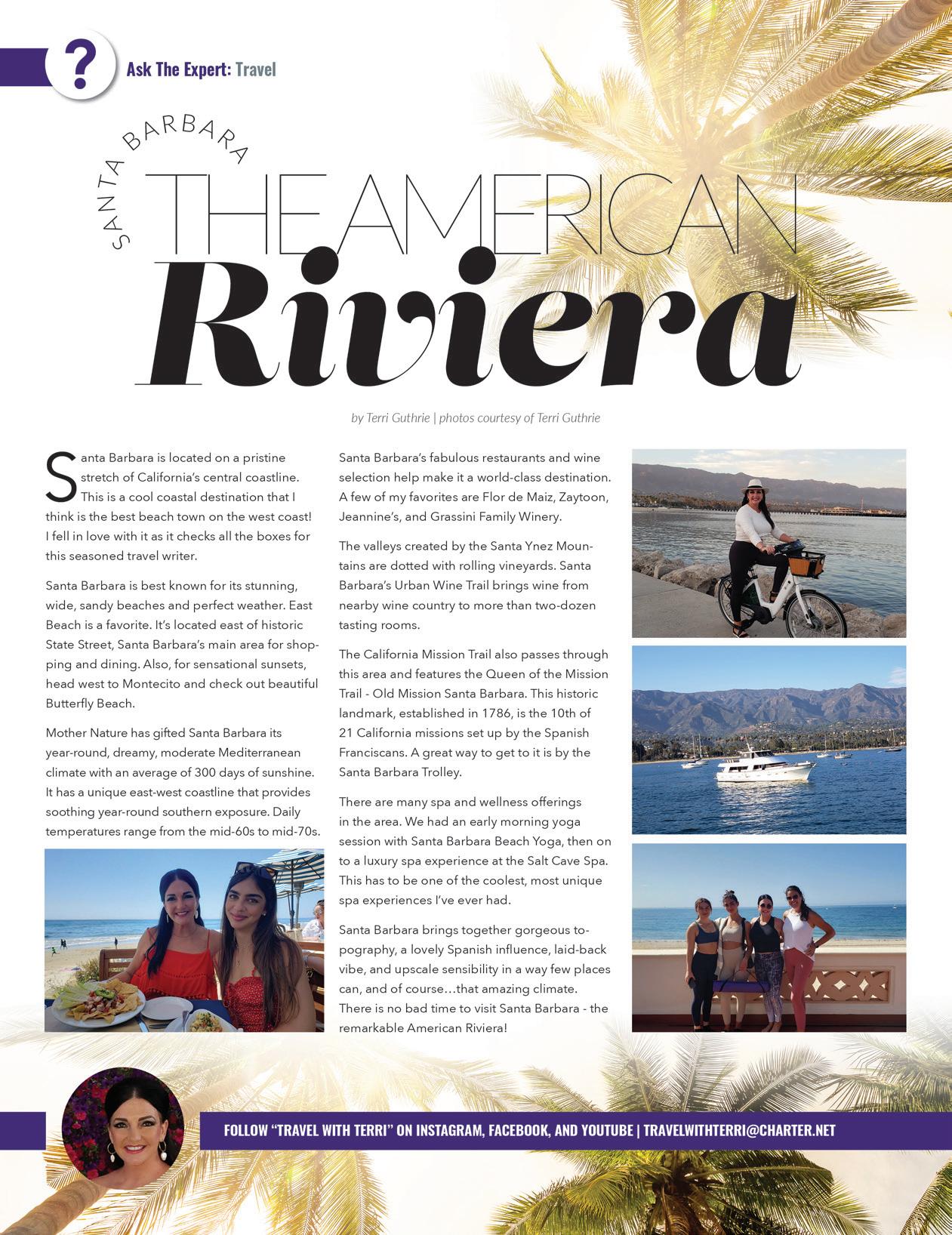 ?

Ask The Expert: Travel

SANTA BARBARA

THE AMERICAN

Riviera

by Terri Guthrie | photos courtesy of Terri Guthrie

Santa Barbara is located on a pristine stretch of California's central coastline. This is a cool coastal destination that I think is the best beach town on the west coast! I fell in love with it as it checks all the boxes for this seasoned travel writer.

Santa Barbara is best known for its stunning, wide, sandy beaches and perfect weather. East Beach is a favorite. It's located east of historic State Street, Santa Barbara's main area for shopping and dining. Also, for sensational sunsets, head west to Montecito and check out beautiful Butterfly Beach.

Mother Nature has gifted Santa Barbara its year-round, dreamy, moderate Mediterranean climate with an average of 300 days of sunshine. It has a unique east-west coastline that provides soothing year-round southern exposure. Daily temperatures range from the mid-60s to mid-70s.

Santa Barbara's fabulous restaurants and wine selection help make it a world-class destination. A few of my favorites are Flor de Maiz, Zaytoon, Jeannine's, and Grassini Family Winery.

The valleys created by the Santa Ynez Mountains are dotted with rolling vineyards. Santa Barbara's Urban Wine Trail brings wine from nearby wine country to more than two-dozen tasting rooms.

The California Mission Trail also passes through this area and features the Queen of the Mission Trail - Old Mission Santa Barbara. This historic landmark, established in 1786, is the 10th of 21 California missions set up by the Spanish Franciscans. A great way to get to it is by the Santa Barbara Trolley.

There are many spa and wellness offerings in the area. We had an early morning yoga session with Santa Barbara Beach Yoga, then on to a luxury spa experience at the Salt Cave Spa. This has to be one of the coolest, most unique spa experiences I've ever had.

Santa Barbara brings together gorgeous topography, a lovely Spanish influence, laid-back vibe, and upscale sensibility in a way few places can, and of course…that amazing climate. There is no bad time to visit Santa Barbara - the remarkable American Riviera!

FOLLOW "TRAVEL WITH TERRI" ON INSTAGRAM, FACEBOOK, AND YOUTUBE | TRAVELWITHTERRI@CHARTER.NET